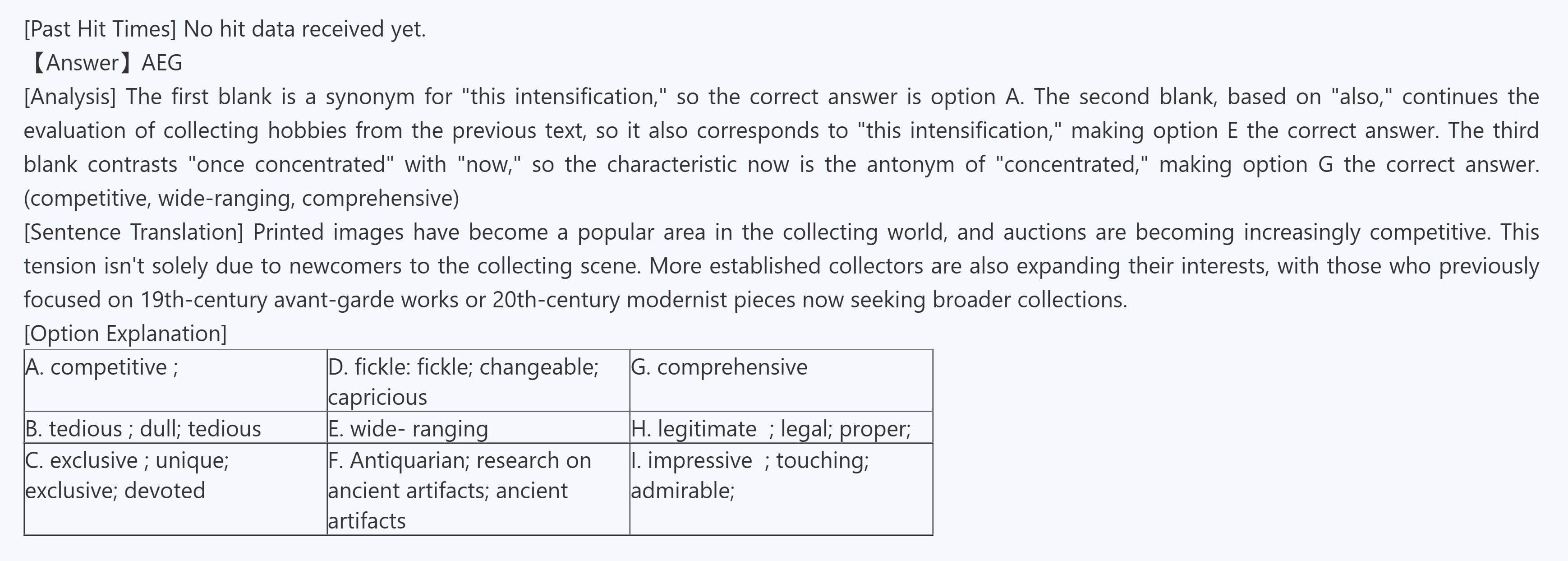 [Past Hit Times] No hit data received yet.

【Answer】AEG

[Analysis] The first blank is a synonym for "this intensification," so the correct answer is option A. The second blank, based on "also," continues the evaluation of collecting hobbies from the previous text, so it also corresponds to "this intensification," making option E the correct answer. The third blank contrasts "once concentrated" with "now," so the characteristic now is the antonym of "concentrated," making option G the correct answer. (competitive, wide-ranging, comprehensive)

[Sentence Translation] Printed images have become a popular area in the collecting world, and auctions are becoming increasingly competitive. This tension isn't solely due to newcomers to the collecting scene. More established collectors are also expanding their interests, with those who previously focused on 19th-century avant-garde works or 20th-century modernist pieces now seeking broader collections.

[Option Explanation]

| A. competitive ; | D. fickle: fickle; changeable; capricious | G. comprehensive |
|---|---|---|
| B. tedious ; dull; tedious | E. wide- ranging | H. legitimate ; legal; proper; |
| C. exclusive ; unique; exclusive; devoted | F. Antiquarian; research on ancient artifacts; ancient artifacts | I. impressive ; touching; admirable; |